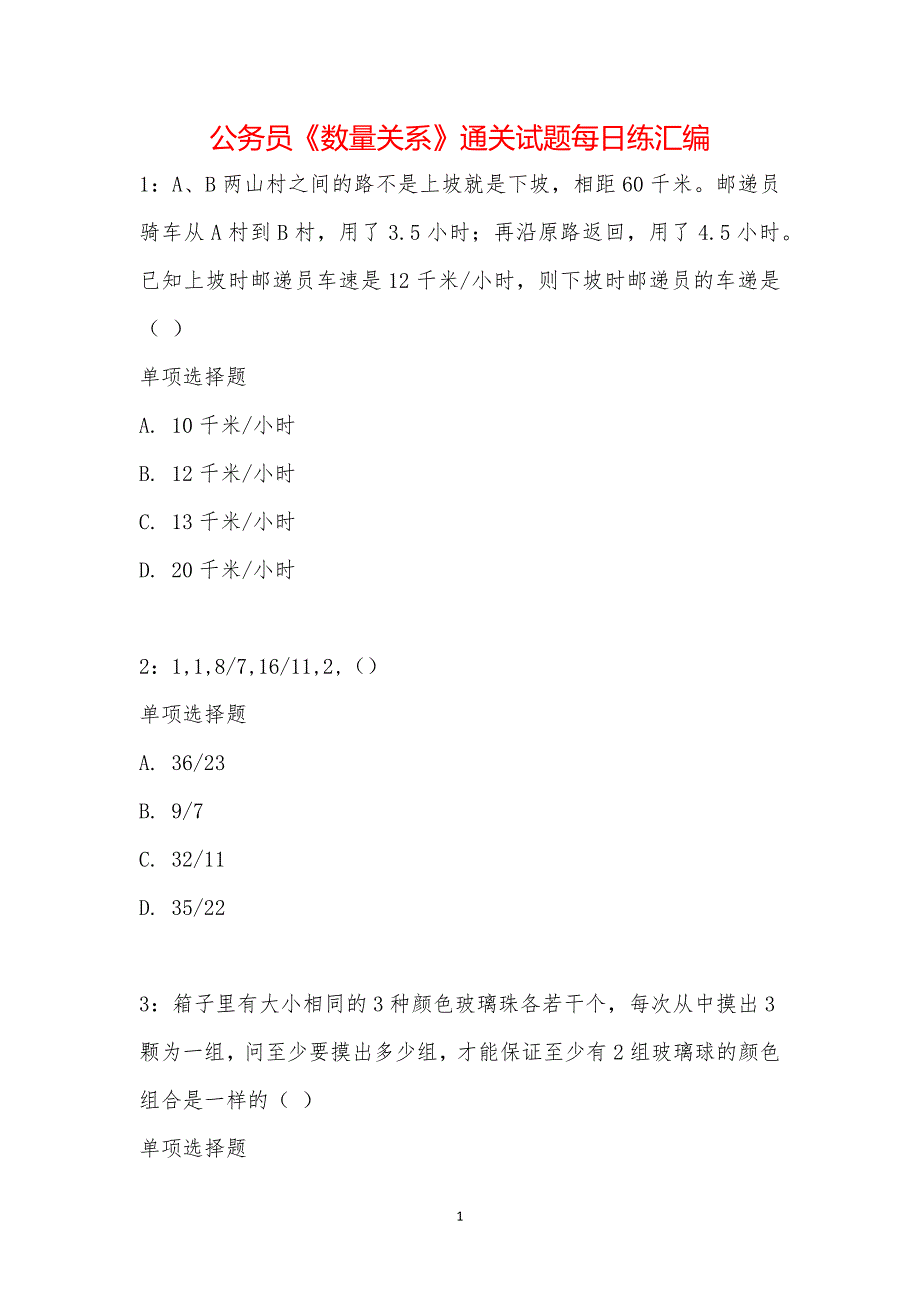 公务员《数量关系》通关试题每日练汇编

1：A、B 两山村之间的路不是上坡就是下坡，相距 60 千米。邮递员骑车从 A 村到 B 村，用了 3.5 小时；再沿原路返回，用了 4.5 小时。已知上坡时邮递员车速是 12 千米/小时，则下坡时邮递员的车递是（ ）

单项选择题

A. 10 千米/小时

B. 12 千米/小时

C. 13 千米/小时

D. 20 千米/小时

2：1,1,8/7,16/11,2,（）

单项选择题

A. 36/23

B. 9/7

C. 32/11

D. 35/22

3：箱子里有大小相同的 3 种颜色玻璃珠各若干个，每次从中摸出 3 颗为一组，问至少要摸出多少组，才能保证至少有 2 组玻璃球的颜色组合是一样的（ ）

单项选择题

1